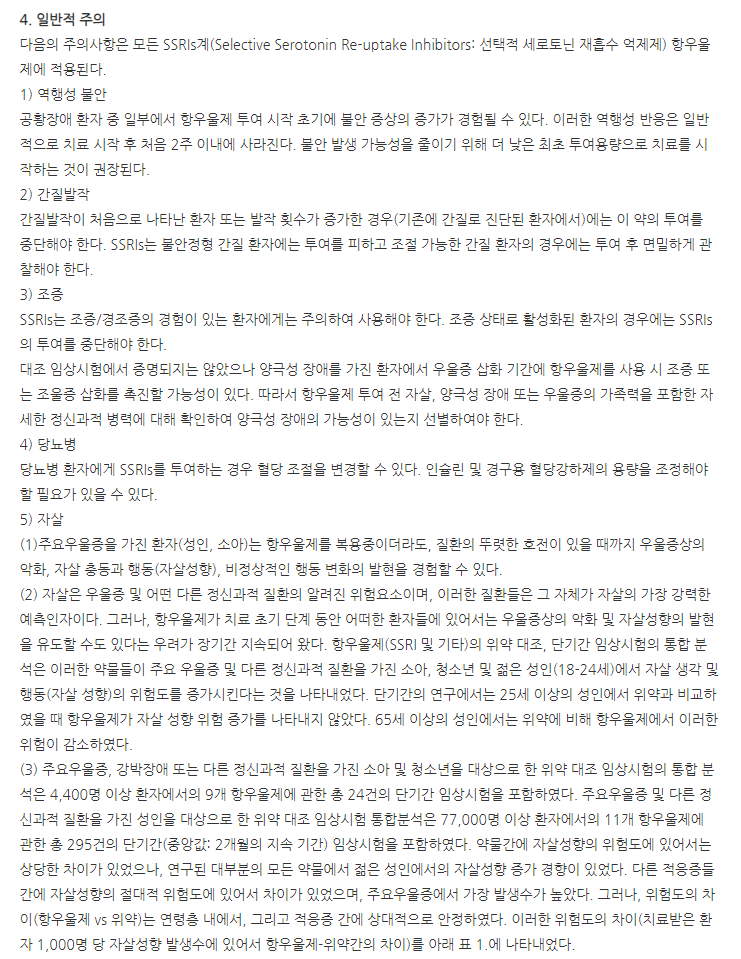 4. 일반적 주의
다음의 주의사항은 모든 SSRIs계(Selective Serotonin Re-uptake Inhibitors: 선택적 세로토닌 재흡수 억제제) 항우울제에 적용된다.

1) 역행성 불안
공황장애 환자 중 일부에서 항우울제 투여 시작 초기에 불안 증상의 증가가 경험될 수 있다. 이러한 역행성 반응은 일반적으로 치료 시작 후 처음 2주 이내에 사라진다. 불안 발생 가능성을 줄이기 위해 더 낮은 최초 투여용량으로 치료를 시작하는 것이 권장된다.

2) 간질발작
간질발작이 처음으로 나타난 환자 또는 발작 횟수가 증가한 경우(기존에 간질로 진단된 환자에서)에는 이 약의 투여를 중단해야 한다. SSRIs는 불안정형 간질 환자에는 투여를 피하고 조절 가능한 간질 환자의 경우에는 투여 후 면밀하게 관찰해야 한다.

3) 조증
SSRIs는 조증/경조증의 경험이 있는 환자에게는 주의하여 사용해야 한다. 조증 상태로 활성화된 환자의 경우에는 SSRIs의 투여를 중단해야 한다.
대조 임상시험에서 증명되지는 않았으나 양극성 장애를 가진 환자에서 우울증 삽화 기간에 항우울제를 사용 시 조증 또는 조울증 삽화를 촉진할 가능성이 있다. 따라서 항우울제 투여 전 자살, 양극성 장애 또는 우울증의 가족력을 포함한 자세한 정신과적 병력에 대해 확인하여 양극성 장애의 가능성이 있는지 선별하여야 한다.

4) 당뇨병
당뇨병 환자에게 SSRIs를 투여하는 경우 혈당 조절을 변경할 수 있다. 인슐린 및 경구용 혈당강하제의 용량을 조정해야 할 필요가 있을 수 있다.

5) 자살
(1)주요우울증을 가진 환자(성인, 소아)는 항우울제를 복용중이더라도, 질환의 뚜렷한 호전이 있을 때까지 우울증상의 악화, 자살 충동과 행동(자살성향), 비정상적인 행동 변화의 발현을 경험할 수 있다.
(2) 자살은 우울증 및 어떤 다른 정신과적 질환의 알려진 위험요소이며, 이러한 질환들은 그 자체가 자살의 가장 강력한 예측인자이다. 그러나, 항우울제가 치료 초기 단계 동안 어떠한 환자들에 있어서는 우울증상의 악화 및 자살성향의 발현을 유도할 수도 있다는 우려가 장기간 지속되어 왔다. 항우울제(SSRI 및 기타)의 위약 대조, 단기간 임상시험의 통합 분석은 이러한 약물들이 주요 우울증 및 다른 정신과적 질환을 가진 소아, 청소년 및 젊은 성인(18-24세)에서 자살 생각 및 행동(자살 성향)의 위험도를 증가시킨다는 것을 나타내었다. 단기간의 연구에서는 25세 이상의 성인에서 위약과 비교하였을 때 항우울제가 자살 성향 위험 증가를 나타내지 않았다. 65세 이상의 성인에서는 위약에 비해 항우울제에서 이러한 위험이 감소하였다.
(3) 주요우울증, 강박장애 또는 다른 정신과적 질환을 가진 소아 및 청소년을 대상으로 한 위약 대조 임상시험의 통합 분석은 4,400명 이상 환자에서의 9개 항우울제에 관한 총 24건의 단기간 임상시험을 포함하였다. 주요우울증 및 다른 정신과적 질환을 가진 성인을 대상으로 한 위약 대조 임상시험 통합분석은 77,000명 이상 환자에서의 11개 항우울제에 관한 총 295건의 단기간(중앙값: 2개월의 지속 기간) 임상시험을 포함하였다. 약물간에 자살성향의 위험도에 있어서는 상당한 차이가 있었으나, 연구된 대부분의 모든 약물에서 젊은 성인에서의 자살성향 증가 경향이 있었다. 다른 적응증들 간에 자살성향의 절대적 위험도에 있어서 차이가 있었으며, 주요우울증에서 가장 발생수가 높았다. 그러나, 위험도의 차이(항우울제 vs 위약)는 연령층 내에서, 그리고 적응증 간에 상대적으로 안정하였다. 이러한 위험도의 차이(치료받은 환자 1,000명 당 자살성향 발생수에 있어서 항우울제-위약간의 차이)를 아래 표 1.에 나타내었다.